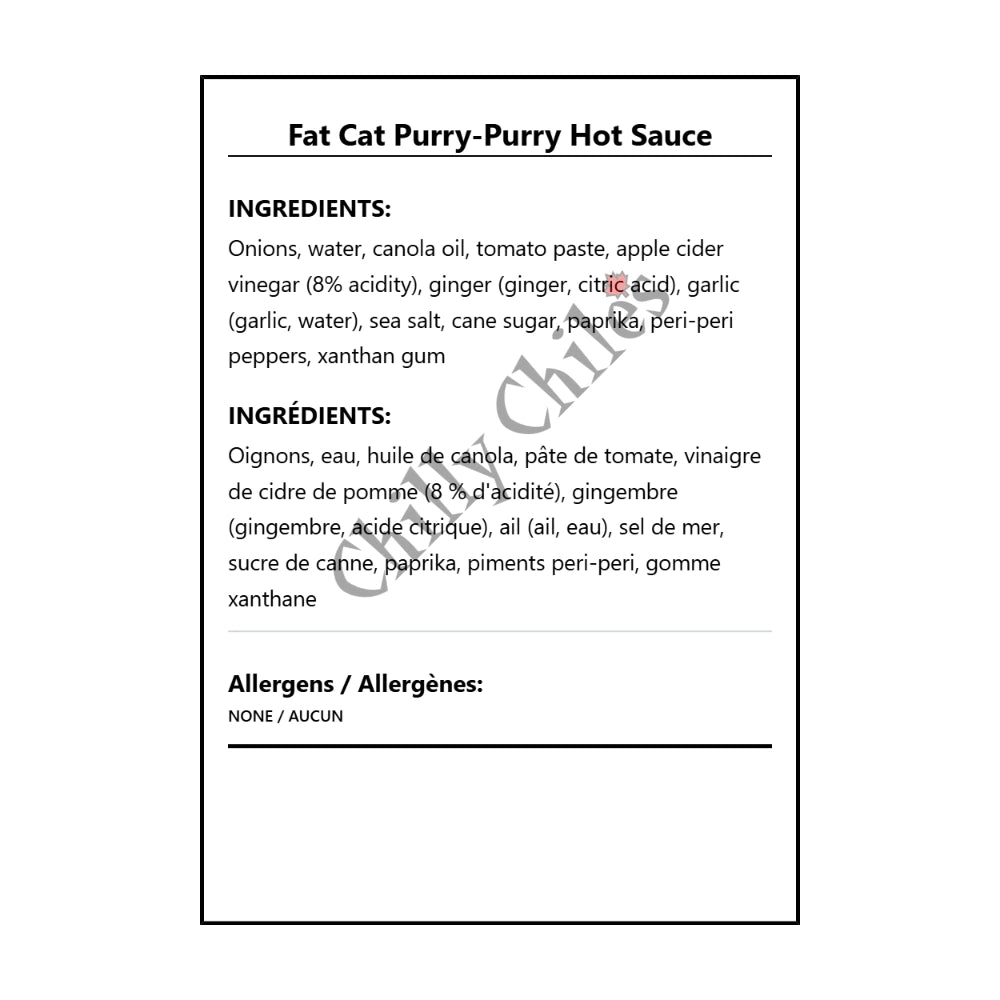 Fat Cat Purry-Purry Hot Sauce

INGREDIENTS:
Onions, water, canola oil, tomato paste, apple cider vinegar (8% acidity), ginger (ginger, citric acid), garlic (garlic, water), sea salt, cane sugar, paprika, peri-peri peppers, xanthan gum

INGRÉDIENTS:
Oignons, eau, huile de canola, pâte de tomate, vinaigre de cidre de pomme (8 % d'acidité), gingembre (gingembre, acide citrique), ail (ail, eau), sel de mer, sucre de canne, paprika, piments peri-peri, gomme xanthane

Allergens / Allergènes:
NONE / AUCUN

Chilly Chiles